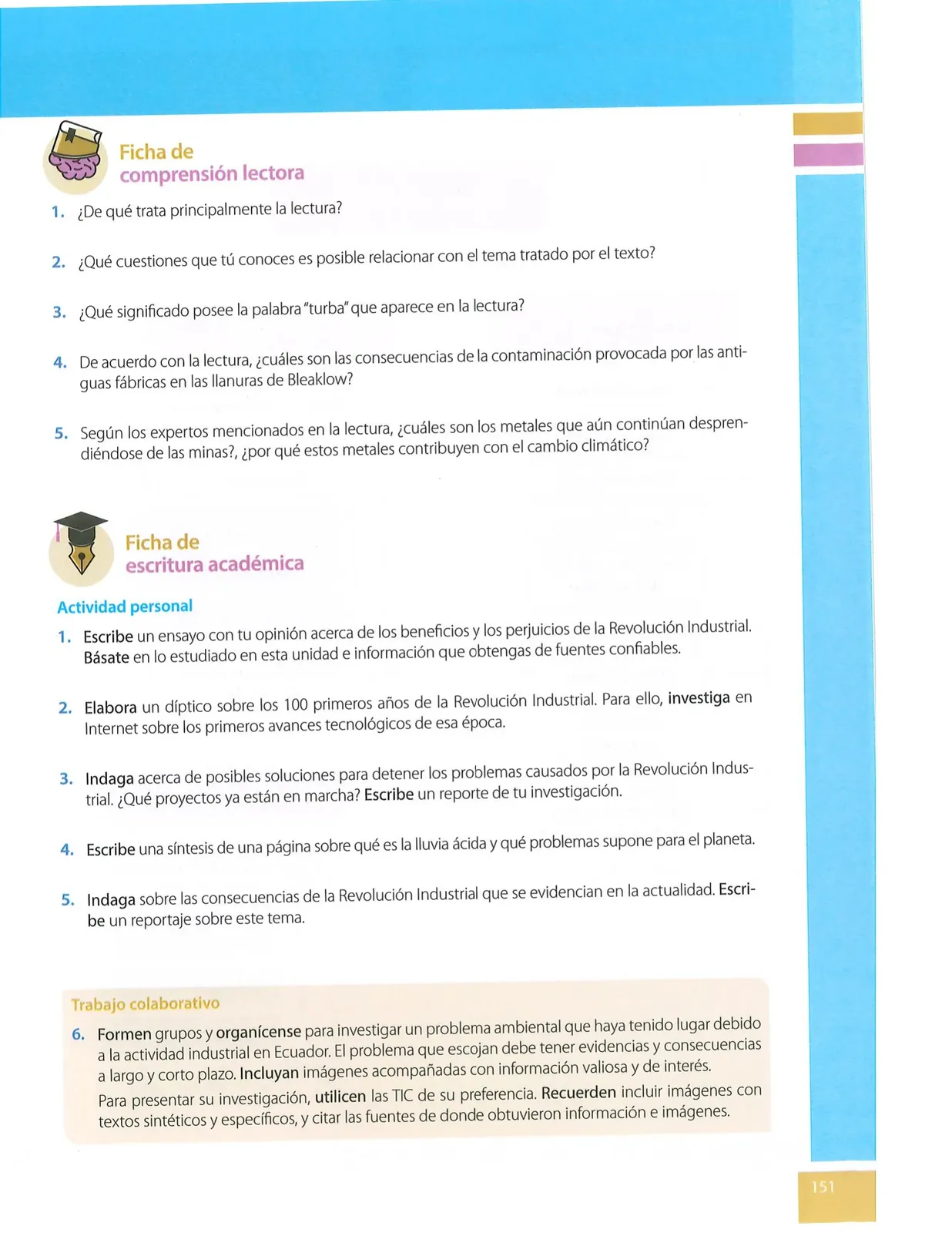 Ficha de comprensión lectora

1. ¿De qué trata principalmente la lectura?

2. ¿Qué cuestiones que tú conoces es posible relacionar con el tema tratado por el texto?

3. ¿Qué significado posee la palabra "turba" que aparece en la lectura?

4. De acuerdo con la lectura, ¿cuáles son las consecuencias de la contaminación provocada por las antiguas fábricas en las llanuras de Bleaklow?

5. Según los expertos mencionados en la lectura, ¿cuáles son los metales que aún continúan desprendiéndose de las minas?, ¿por qué estos metales contribuyen con el cambio climático?

Ficha de escritura académica

Actividad personal

1. Escribe un ensayo con tu opinión acerca de los beneficios y los perjuicios de la Revolución Industrial. Básate en lo estudiado en esta unidad e información que obtengas de fuentes confiables.

2. Elabora un díptico sobre los 100 primeros años de la Revolución Industrial. Para ello, investiga en Internet sobre los primeros avances tecnológicos de esa época.

3. Indaga acerca de posibles soluciones para detener los problemas causados por la Revolución Industrial. ¿Qué proyectos ya están en marcha? Escribe un reporte de tu investigación.

4. Escribe una síntesis de una página sobre qué es la lluvia ácida y qué problemas supone para el planeta.

5. Indaga sobre las consecuencias de la Revolución Industrial que se evidencian en la actualidad. Escribe un reportaje sobre este tema.

Trabajo colaborativo

6. Formen grupos y organícense para investigar un problema ambiental que haya tenido lugar debido a la actividad industrial en Ecuador. El problema que escojan debe tener evidencias y consecuencias a largo y corto plazo. Incluyan imágenes acompañadas con información valiosa y de interés.

Para presentar su investigación, utilicen las TIC de su preferencia. Recuerden incluir imágenes con textos sintéticos y específicos, y citar las fuentes de donde obtuvieron información e imágenes.

151